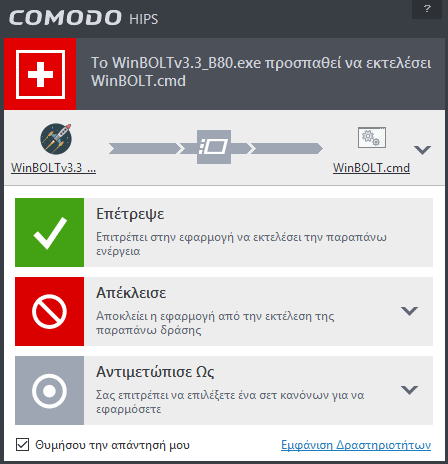 COMODO HIPS

?

Το WinBOLTv3.3_B80.exe προσπαθεί να εκτελέσει WinBOLT.cmd

WinBOLTv3.3 ...

WinBOLT.cmd

Επέτρεψε

Επιτρέπει στην εφαρμογή να εκτελέσει την παραπάνω ενέργεια

Απέκλεισε

Αποκλείει η εφαρμογή από την εκτέλεση της παραπάνω δράσης

Αντιμετώπισε Ως

Σας επιτρέπει να επιλέξετε ένα σετ κανόνων για να εφαρμόσετε

Θυμήσου την απάντησή μου

Εμφάνιση Δραστηριοτήτων